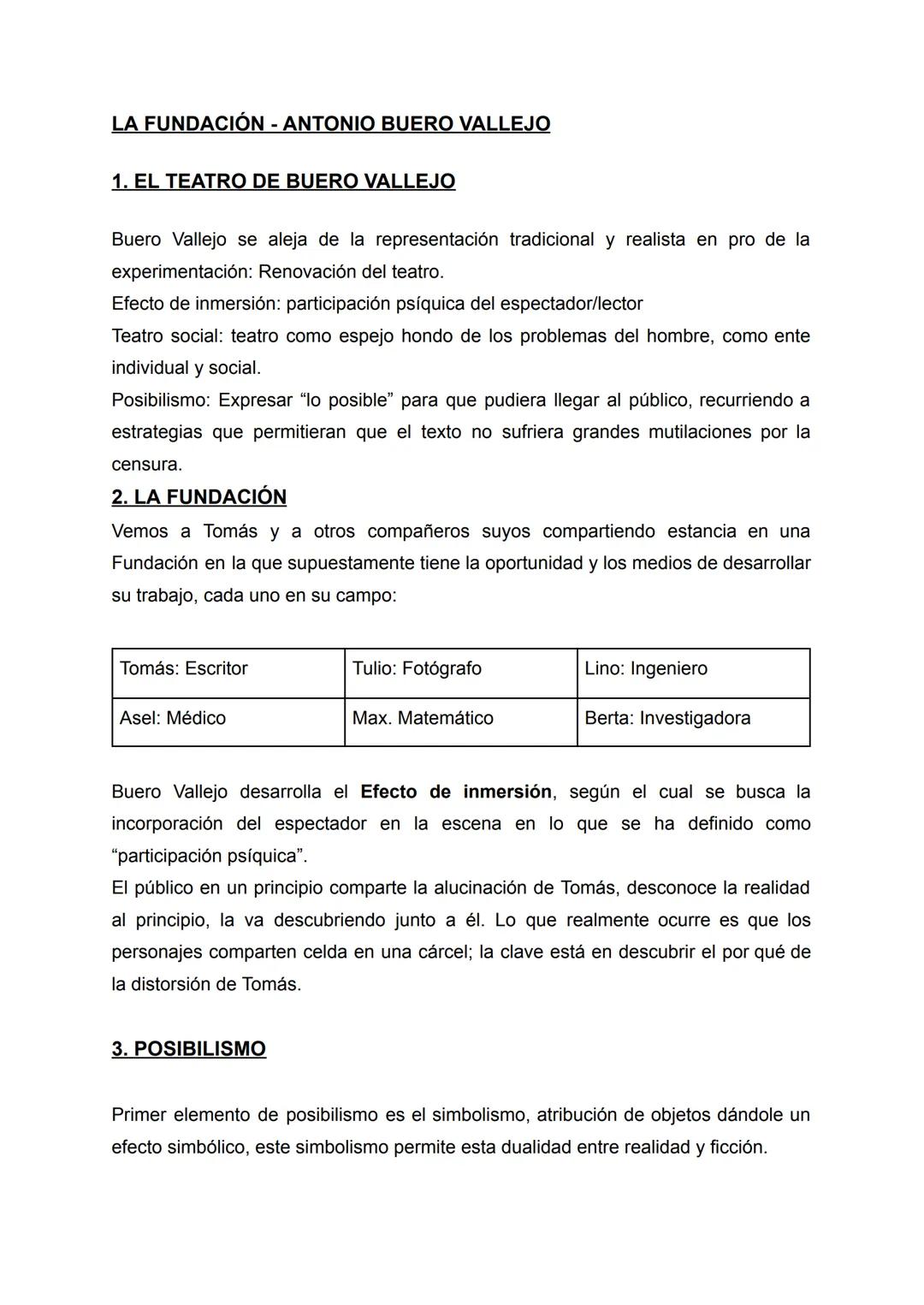 LA FUNDACIÓN - ANTONIO BUERO VALLEJO

1. EL TEATRO DE BUERO VALLEJO

Buero Vallejo se aleja de la representación tradicional y realista en pro de la experimentación: Renovación del teatro.
Efecto de inmersión: participación psíquica del espectador/lector
Teatro social: teatro como espejo hondo de los problemas del hombre, como ente individual y social.
Posibilismo: Expresar “lo posible” para que pudiera llegar al público, recurriendo a estrategias que permitieran que el texto no sufriera grandes mutilaciones por la censura.

2. LA FUNDACIÓN
Vemos a Tomás y a otros compañeros suyos compartiendo estancia en una Fundación en la que supuestamente tiene la oportunidad y los medios de desarrollar su trabajo, cada uno en su campo:

| Tomás: Escritor | Tulio: Fotógrafo | Lino: Ingeniero |
|---|---|---|
| Asel: Médico | Max. Matemático | Berta: Investigadora |

Buero Vallejo desarrolla el Efecto de inmersión, según el cual se busca la incorporación del espectador en la escena en lo que se ha definido como “participación psíquica”.
El público en un principio comparte la alucinación de Tomás, desconoce la realidad al principio, la va descubriendo junto a él. Lo que realmente ocurre es que los personajes comparten celda en una cárcel; la clave está en descubrir el por qué de la distorsión de Tomás.

3. POSIBILISMO

Primer elemento de posibilismo es el simbolismo, atribución de objetos dándole un efecto simbólico, este simbolismo permite esta dualidad entre realidad y ficción.